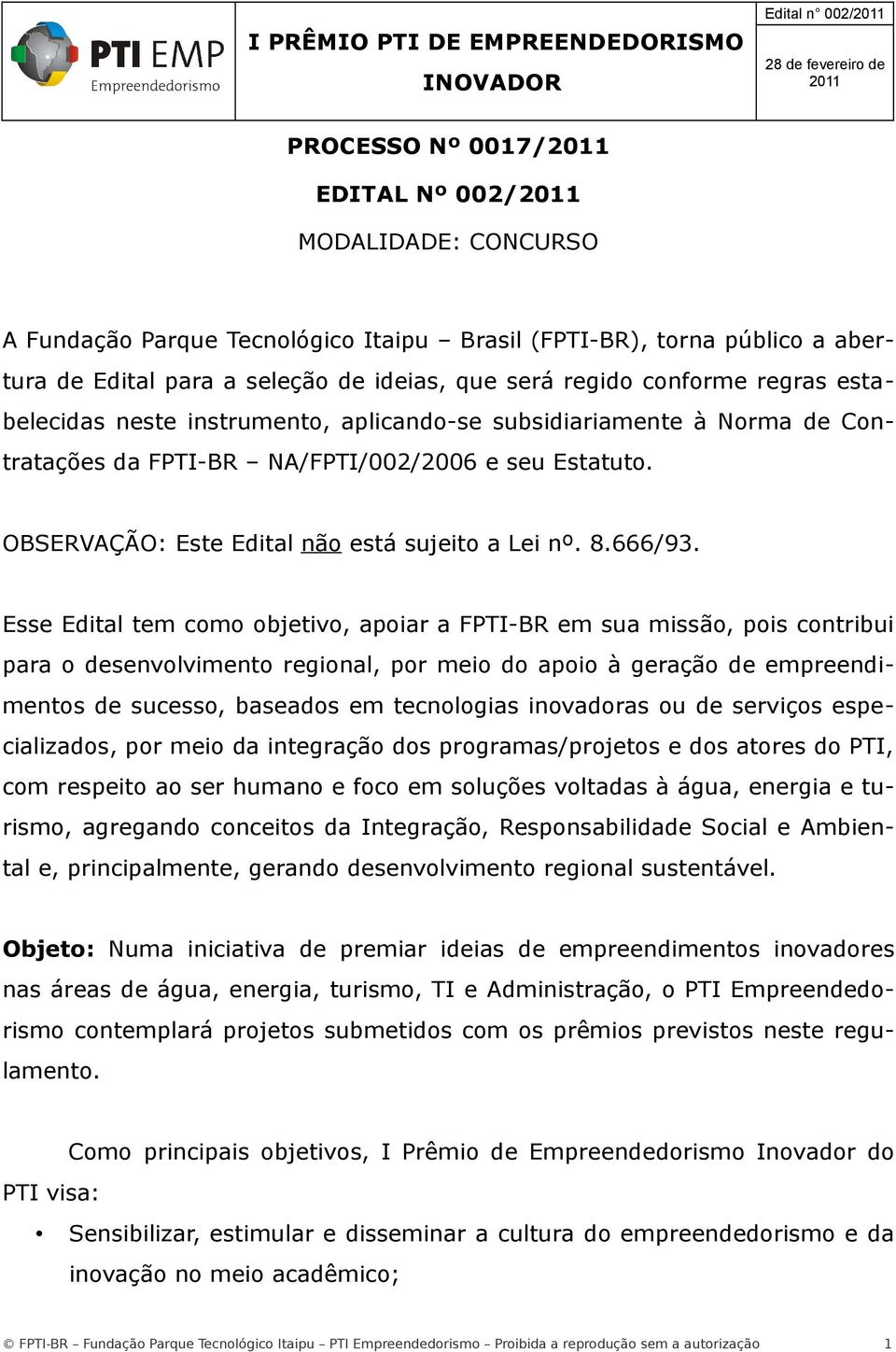 PTI EMP
Empreendedorismo

I PRÊMIO PTI DE EMPREENDEDORISMO INOVADOR

Edital n° 002/2011

28 de fevereiro de 2011

PROCESSO Nº 0017/2011

EDITAL Nº 002/2011

MODALIDADE: CONCURSO

A Fundação Parque Tecnológico Itaipu – Brasil (FPTI-BR), torna público a abertura de Edital para a seleção de ideias, que será regido conforme regras estabelecidas neste instrumento, aplicando-se subsidiariamente à Norma de Contratações da FPTI-BR – NA/FPTI/002/2006 e seu Estatuto.

OBSERVAÇÃO: Este Edital não está sujeito a Lei nº. 8.666/93.

Esse Edital tem como objetivo, apoiar a FPTI-BR em sua missão, pois contribui para o desenvolvimento regional, por meio do apoio à geração de empreendimentos de sucesso, baseados em tecnologias inovadoras ou de serviços especializados, por meio da integração dos programas/projetos e dos atores do PTI, com respeito ao ser humano e foco em soluções voltadas à água, energia e turismo, agregando conceitos da Integração, Responsabilidade Social e Ambiental e, principalmente, gerando desenvolvimento regional sustentável.

Objeto: Numa iniciativa de premiar ideias de empreendimentos inovadores nas áreas de água, energia, turismo, TI e Administração, o PTI Empreendedorismo contemplará projetos submetidos com os prêmios previstos neste regulamento.

Como principais objetivos, I Prêmio de Empreendedorismo Inovador do PTI visa:

• Sensibilizar, estimular e disseminar a cultura do empreendedorismo e da inovação no meio acadêmico;

© FPTI-BR – Fundação Parque Tecnológico Itaipu – PTI Empreendedorismo – Proibida a reprodução sem a autorização 1